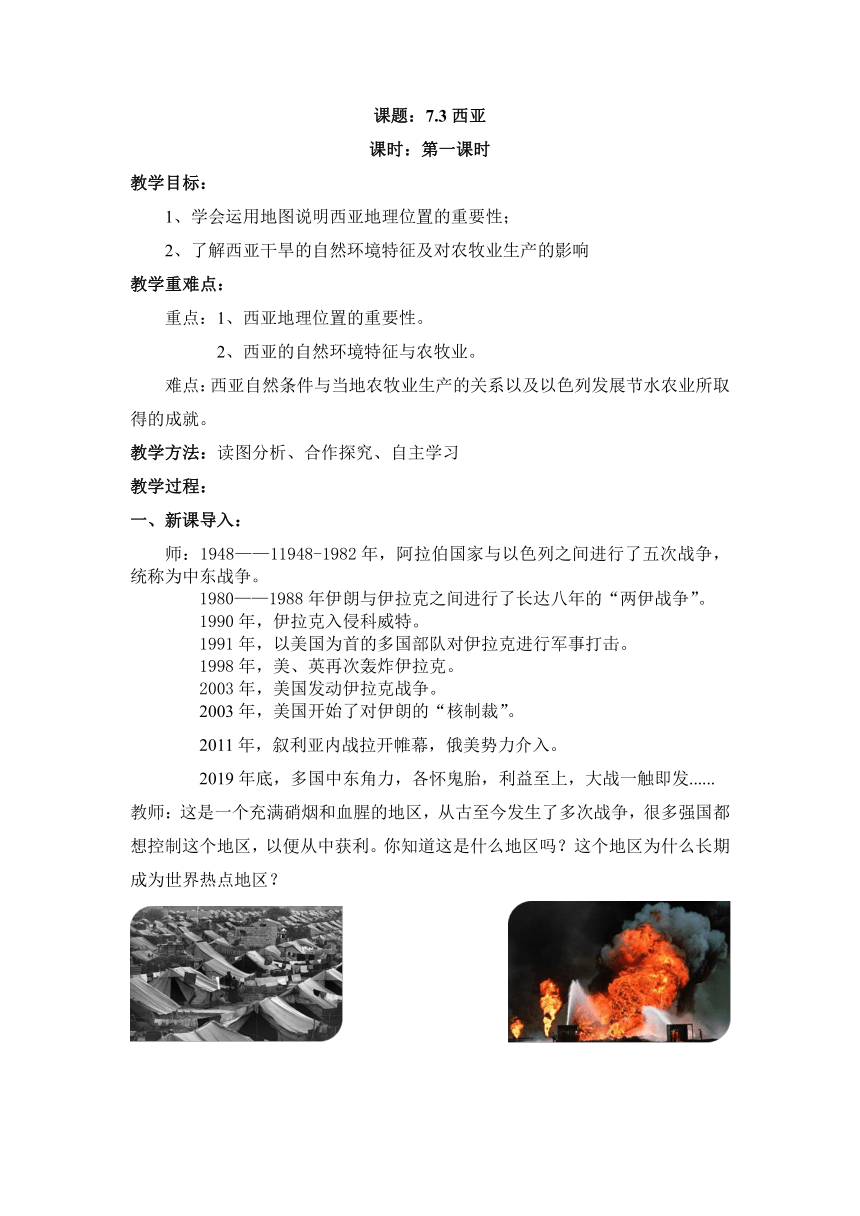 课题：7.3 西亚

课时：第一课时

教学目标：

1、学会运用地图说明西亚地理位置的重要性；

2、了解西亚干旱的自然环境特征及对农牧业生产的影响

教学重难点：

重点：1、西亚地理位置的重要性。

2、西亚的自然环境特征与农牧业。

难点：西亚自然条件与当地农牧业生产的关系以及以色列发展节水农业所取得的成就。

教学方法：读图分析、合作探究、自主学习

教学过程：

一、新课导入：

师：1948——11948-1982 年，阿拉伯国家与以色列之间进行了五次战争，统称为中东战争。

1980——1988 年伊朗与伊拉克之间进行了长达八年的“两伊战争”。

1990 年，伊拉克入侵科威特。

1991 年，以美国为首的多国部队对伊拉克进行军事打击。

1998 年，美、英再次轰炸伊拉克。

2003 年，美国发动伊拉克战争。

2003 年，美国开始了对伊朗的“核制裁”。

2011 年，叙利亚内战拉开帷幕，俄美势力介入。

2019 年底，多国中东角力，各怀鬼胎，利益至上，大战一触即发......

教师：这是一个充满硝烟和血腥的地区，从古至今发生了多次战争，很多强国都想控制这个地区，以便从中获利。你知道这是什么地区吗？这个地区为什么长期成为世界热点地区？